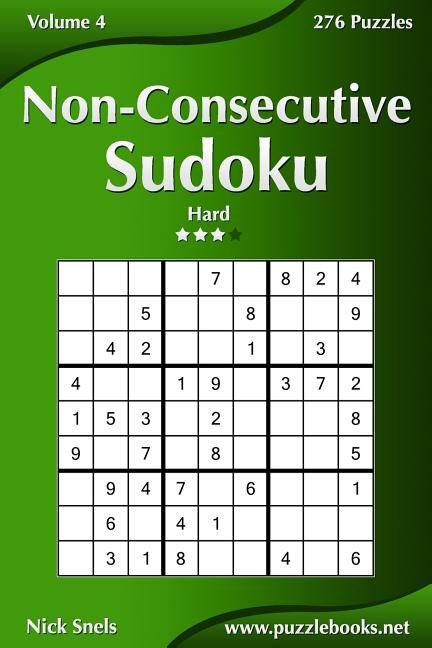 Volume 4

276 Puzzles

Non-Consecutive Sudoku

Hard

|   |   |   |   |   |   |   |   |   |
|---|---|---|---|---|---|---|---|---|
|   |   |   |   | 7 |   | 8 | 2 | 4 |
|   |   | 5 |   |   | 8 |   |   | 9 |
|   | 4 | 2 |   |   | 1 |   | 3 |   |
| 4 |   |   | 1 | 9 |   | 3 | 7 | 2 |
| 1 | 5 | 3 |   | 2 |   |   |   | 8 |
| 9 |   | 7 |   | 8 |   |   |   | 5 |
|   | 9 | 4 | 7 |   | 6 |   |   | 1 |
|   | 6 |   | 4 | 1 |   |   |   |   |
|   | 3 | 1 | 8 |   |   | 4 |   | 6 |

Nick Snels

www.puzzlebooks.net